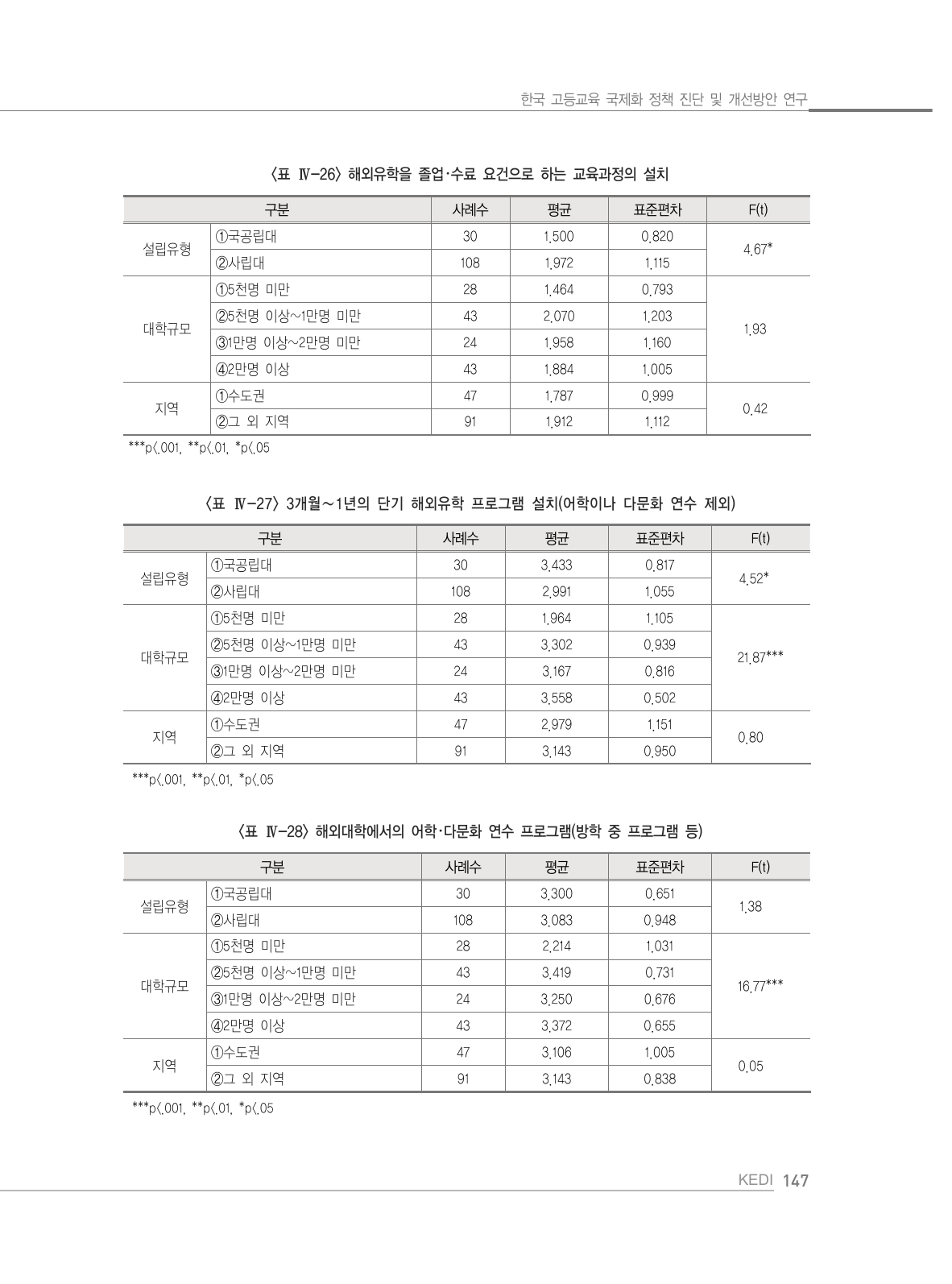 한국 고등교육 국제화 정책 진단 및 개선방안 연구

〈표 Ⅳ-26〉 해외유학을 졸업·수료 요건으로 하는 교육과정의 설치

| 구분 | | 사례수 | 평균 | 표준편차 | F(t) |
|---|---|---|---|---|---|
| 설립유형 | ①국공립대 | 30 | 1.500 | 0.820 | 4.67* |
| | ②사립대 | 108 | 1.972 | 1.115 | |
| 대학규모 | ①5천명 미만 | 28 | 1.464 | 0.793 | 1.93 |
| | ②5천명 이상~1만명 미만 | 43 | 2.070 | 1.203 | |
| | ③1만명 이상~2만명 미만 | 24 | 1.958 | 1.160 | |
| | ④2만명 이상 | 43 | 1.884 | 1.005 | |
| 지역 | ①수도권 | 47 | 1.787 | 0.999 | 0.42 |
| | ②그 외 지역 | 91 | 1.912 | 1.112 | |

***p<.001, **p<.01, *p<.05

〈표 Ⅳ-27〉 3개월~1년의 단기 해외유학 프로그램 설치(어학이나 다문화 연수 제외)

| 구분 | | 사례수 | 평균 | 표준편차 | F(t) |
|---|---|---|---|---|---|
| 설립유형 | ①국공립대 | 30 | 3.433 | 0.817 | 4.52* |
| | ②사립대 | 108 | 2.991 | 1.055 | |
| 대학규모 | ①5천명 미만 | 28 | 1.964 | 1.105 | 21.87*** |
| | ②5천명 이상~1만명 미만 | 43 | 3.302 | 0.939 | |
| | ③1만명 이상~2만명 미만 | 24 | 3.167 | 0.816 | |
| | ④2만명 이상 | 43 | 3.558 | 0.502 | |
| 지역 | ①수도권 | 47 | 2.979 | 1.151 | 0.80 |
| | ②그 외 지역 | 91 | 3.143 | 0.950 | |

***p<.001, **p<.01, *p<.05

〈표 Ⅳ-28〉 해외대학에서의 어학·다문화 연수 프로그램(방학 중 프로그램 등)

| 구분 | | 사례수 | 평균 | 표준편차 | F(t) |
|---|---|---|---|---|---|
| 설립유형 | ①국공립대 | 30 | 3.300 | 0.651 | 1.38 |
| | ②사립대 | 108 | 3.083 | 0.948 | |
| 대학규모 | ①5천명 미만 | 28 | 2.214 | 1.031 | 16.77*** |
| | ②5천명 이상~1만명 미만 | 43 | 3.419 | 0.731 | |
| | ③1만명 이상~2만명 미만 | 24 | 3.250 | 0.676 | |
| | ④2만명 이상 | 43 | 3.372 | 0.655 | |
| 지역 | ①수도권 | 47 | 3.106 | 1.005 | 0.05 |
| | ②그 외 지역 | 91 | 3.143 | 0.838 | |

***p<.001, **p<.01, *p<.05

KEDI 147